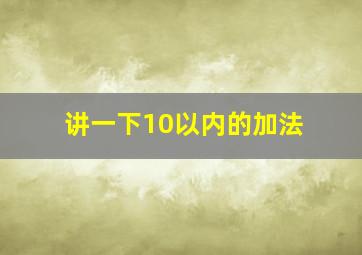 讲一下10以内的加法